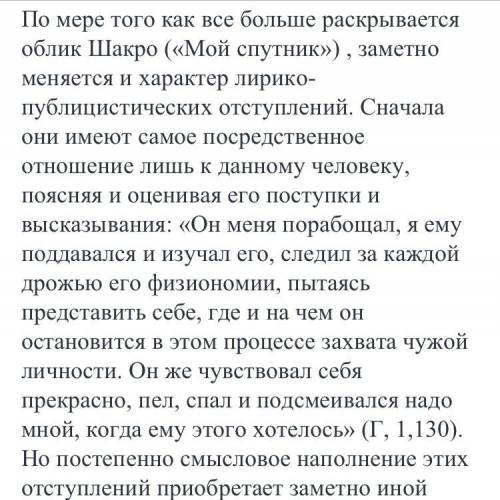 По мере того как все больше раскрывается облик Шакро («Мой спутник») , заметно меняется и характер лирико-публицистических отступлений. Сначала они имеют самое посредственное отношение лишь к данному человеку, поясняя и оценивая его поступки и высказывания: «Он меня порабощал, я ему поддавался и изучал его, следил за каждой дрожью его физиономии, пытаясь представить себе, где и на чем он остановится в этом процессе захвата чужой личности. Он же чувствовал себя прекрасно, пел, спал и подсмеивался надо мной, когда ему этого хотелось» (Г, 1,130). Но постепенно смысловое наполнение этих отступлений приобретает заметно иной